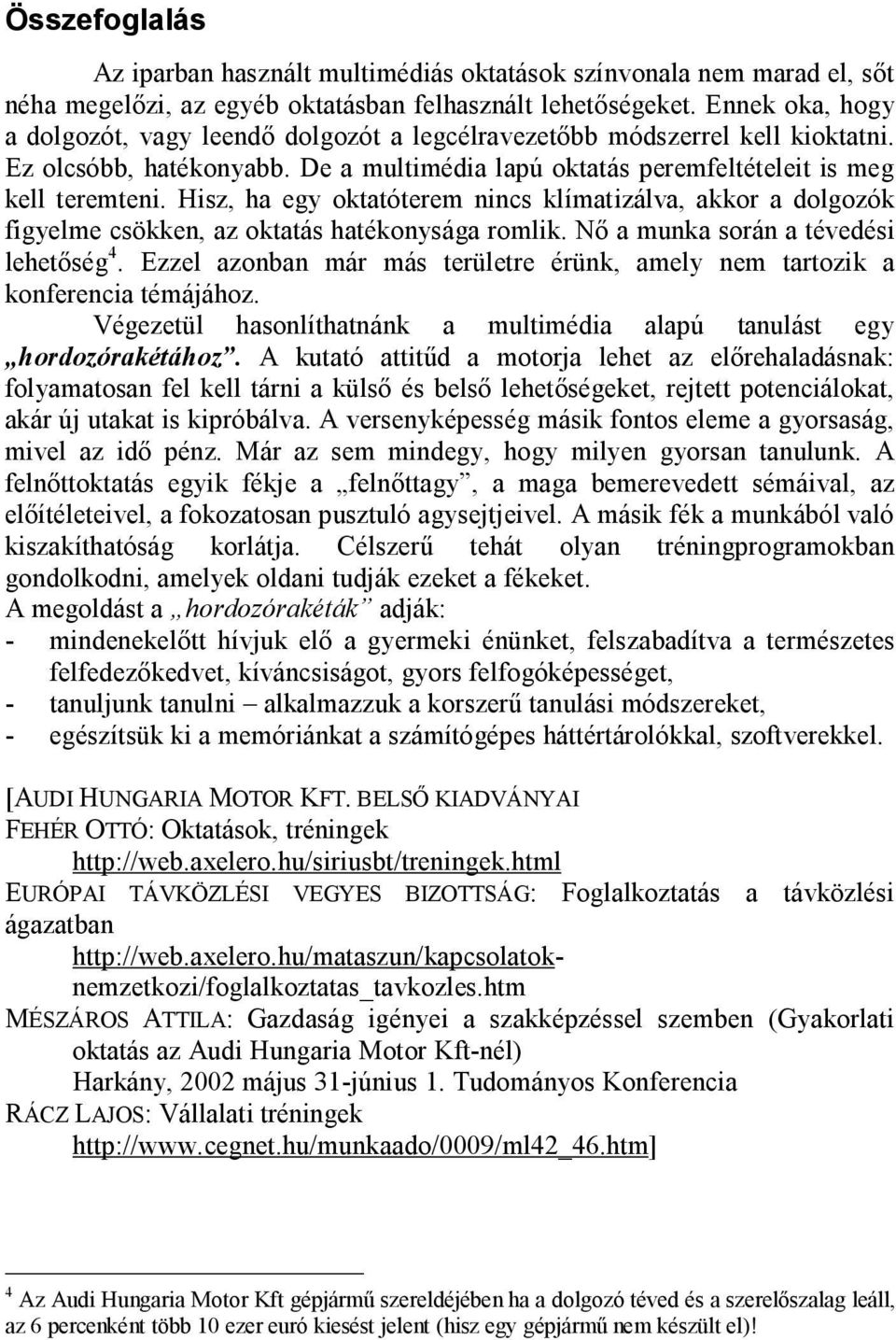 Összefoglalás

Az iparban használt multimédiás oktatások színvonala nem marad el, sőt néha megelőzi, az egyéb oktatásban felhasznált lehetőségeket. Ennek oka, hogy a dolgozót, vagy leendő dolgozót a legcélravezetőbb módszerrel kell kioktatni. Ez olcsóbb, hatékonyabb. De a multimédia lapú oktatás peremfeltételeit is meg kell teremteni. Hisz, ha egy oktatóterem nincs klímatizálva, akkor a dolgozók figyelme csökken, az oktatás hatékonysága romlik. Nő a munka során a tévedési lehetőség$^4$. Ezzel azonban már más területre érünk, amely nem tartozik a konferencia témájához.

Végezetül hasonlíthatnánk a multimédia alapú tanulást egy „hordozórakétához". A kutató attitűd a motorja lehet az előrehaladásnak: folyamatosan fel kell tárni a külső és belső lehetőségeket, rejtett potenciálokat, akár új utakat is kipróbálva. A versenyképesség másik fontos eleme a gyorsaság, mivel az idő pénz. Már az sem mindegy, hogy milyen gyorsan tanulunk. A felnőttoktatás egyik fékje a „felnőttagy", a maga bemerevedett sémáival, az előítéleteivel, a fokozatosan pusztuló agysejtjeivel. A másik fék a munkából való kiszakíthatóság korlátja. Célszerű tehát olyan tréningprogramokban gondolkodni, amelyek oldani tudják ezeket a fékeket.
A megoldást a „hordozórakéták" adják:
- mindenekelőtt hívjuk elő a gyermeki énünket, felszabadítva a természetes felfedezőkedvet, kíváncsiságot, gyors felfogóképességet,
- tanuljunk tanulni – alkalmazzuk a korszerű tanulási módszereket,
- egészítsük ki a memóriánkat a számítógépes háttértárolókkal, szoftverekkel.

[AUDI HUNGARIA MOTOR KFT. BELSŐ KIADVÁNYAI
FEHÉR OTTÓ: Oktatások, tréningek
http://web.axelero.hu/siriusbt/treningek.html
EURÓPAI TÁVKÖZLÉSI VEGYES BIZOTTSÁG: Foglalkoztatás a távközlési ágazatban
http://web.axelero.hu/mataszun/kapcsolatok-nemzetkozi/foglalkoztatas_tavkozles.htm
MÉSZÁROS ATTILA: Gazdaság igényei a szakképzéssel szemben (Gyakorlati oktatás az Audi Hungaria Motor Kft-nél)
Harkány, 2002 május 31-június 1. Tudományos Konferencia
RÁCZ LAJOS: Vállalati tréningek
http://www.cegnet.hu/munkaado/0009/ml42_46.htm]

$^4$ Az Audi Hungaria Motor Kft gépjármű szereldéjében ha a dolgozó téved és a szerelőszalag leáll, az 6 percenként több 10 ezer euró kiesést jelent (hisz egy gépjármű nem készült el)!